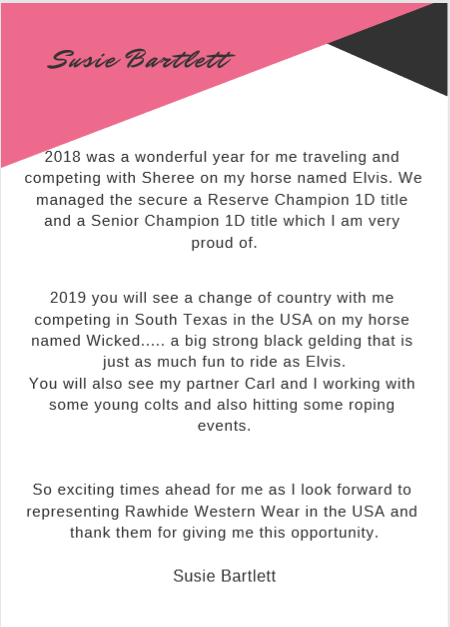 Susie Bartlett

2018 was a wonderful year for me traveling and competing with Sheree on my horse named Elvis. We managed the secure a Reserve Champion 1D title and a Senior Champion 1D title which I am very proud of.

2019 you will see a change of country with me competing in South Texas in the USA on my horse named Wicked..... a big strong black gelding that is just as much fun to ride as Elvis.
You will also see my partner Carl and I working with some young colts and also hitting some roping events.

So exciting times ahead for me as I look forward to representing Rawhide Western Wear in the USA and thank them for giving me this opportunity.

Susie Bartlett